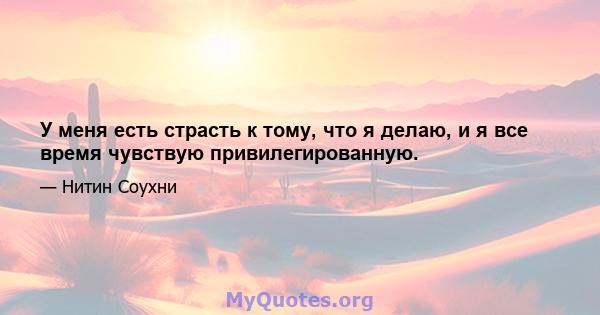 У меня есть страсть к тому, что я делаю, и я все время чувствую привилегированную.

— Нитин Соухни

MyQuotes.org